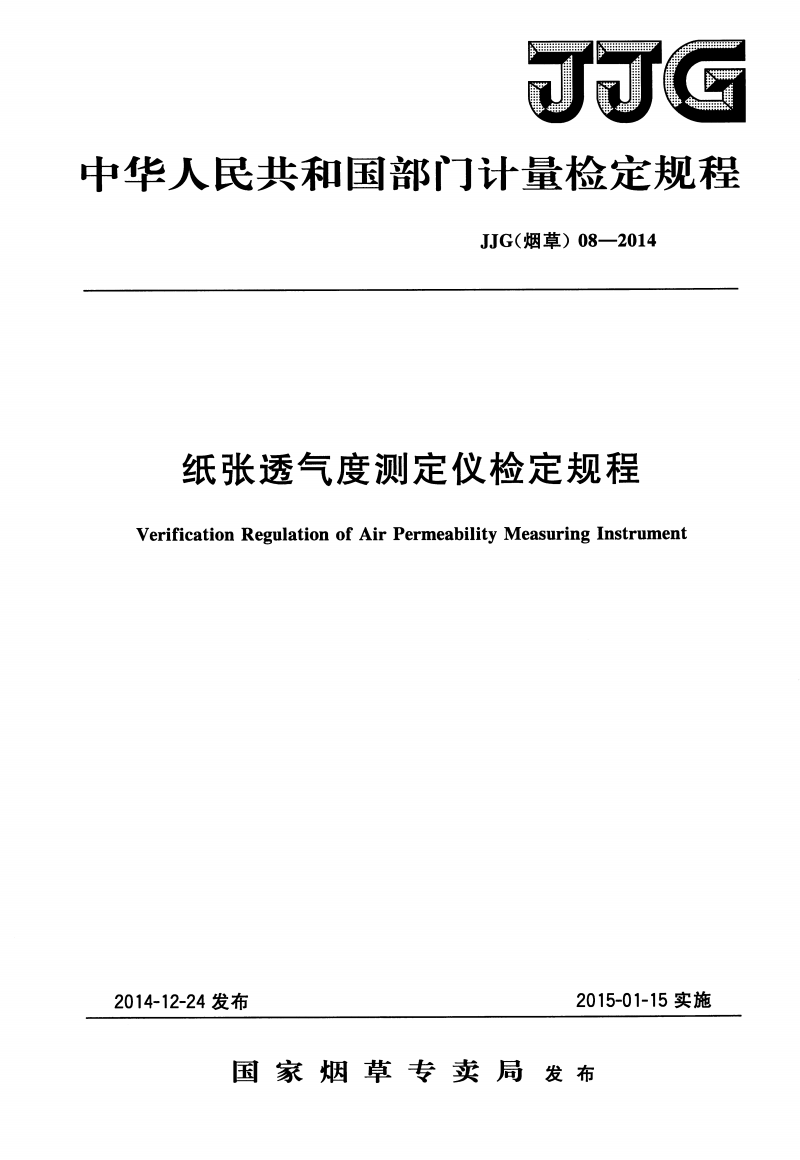 JJG

中华人民共和国部门计量检定规程

JJG(烟草) 08—2014

纸张透气度测定仪检定规程

Verification Regulation of Air Permeability Measuring Instrument

2014-12-24 发布

2015-01-15 实施

国家烟草专卖局 发布